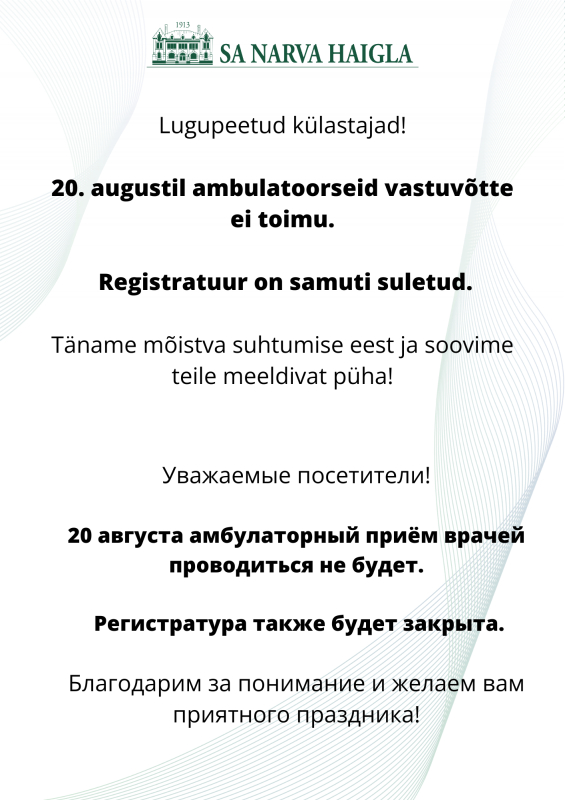 1913
SA NARVA HAIGLA

Lugupeetud külastajad!

20. augustil ambulatoorseid vastuvõtte ei toimu.

Registratuur on samuti suletud.

Täname mõistva suhtumise eest ja soovime teile meeldivat püha!

Уважаемые посетители!

20 августа амбулаторный приём врачей проводиться не будет.

Регистратура также будет закрыта.

Благодарим за понимание и желаем вам приятного праздника!